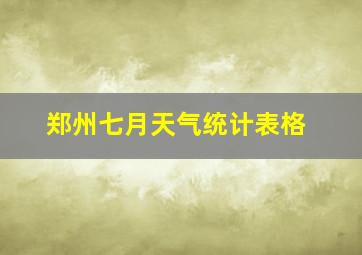 郑州七月天气统计表格